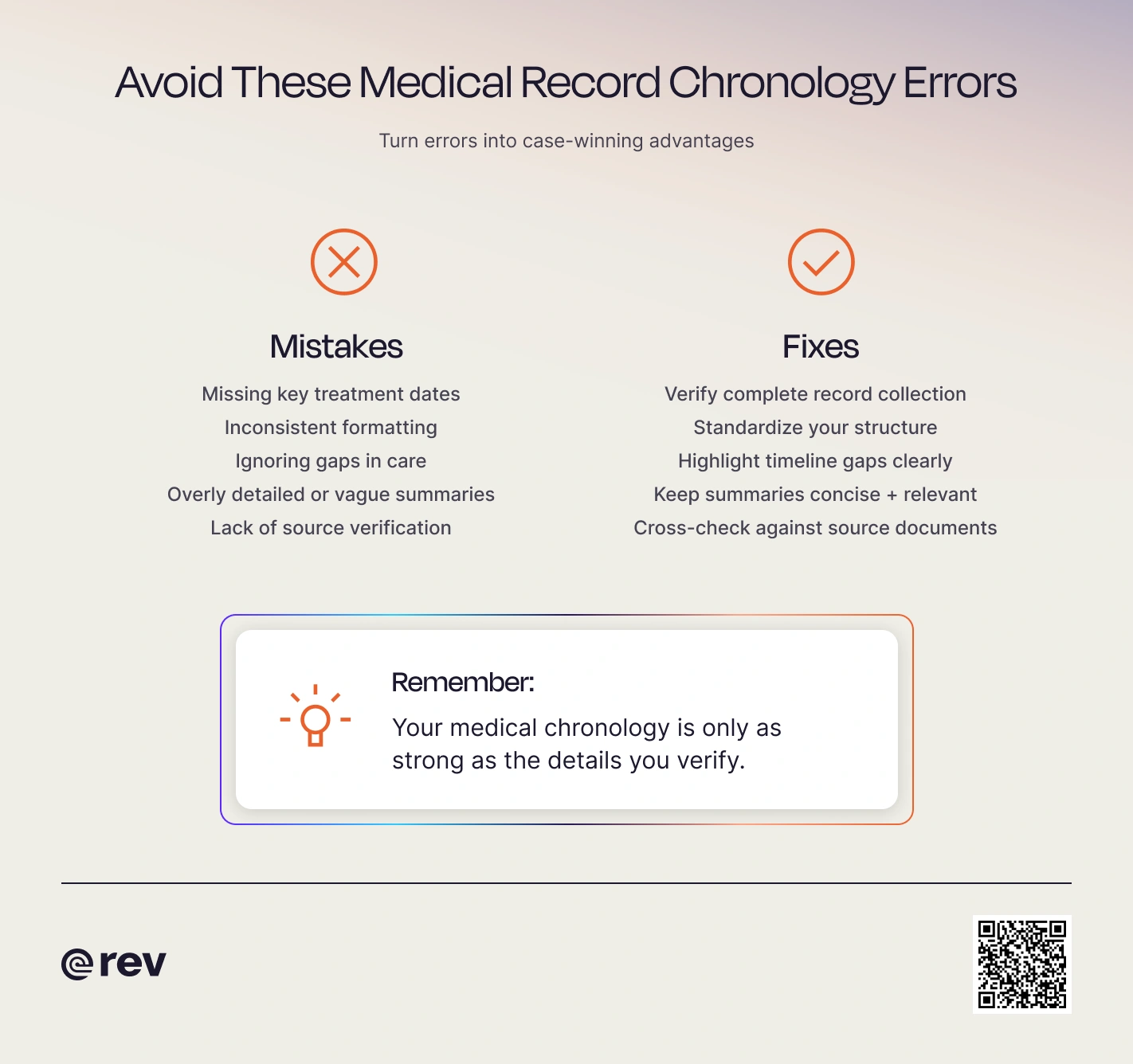 Avoid These Medical Record Chronology Errors

Turn errors into case-winning advantages

Mistakes

Missing key treatment dates
Inconsistent formatting
Ignoring gaps in care
Overly detailed or vague summaries
Lack of source verification

Fixes

Verify complete record collection
Standardize your structure
Highlight timeline gaps clearly
Keep summaries concise + relevant
Cross-check against source documents

Remember:

Your medical chronology is only as strong as the details you verify.

rev